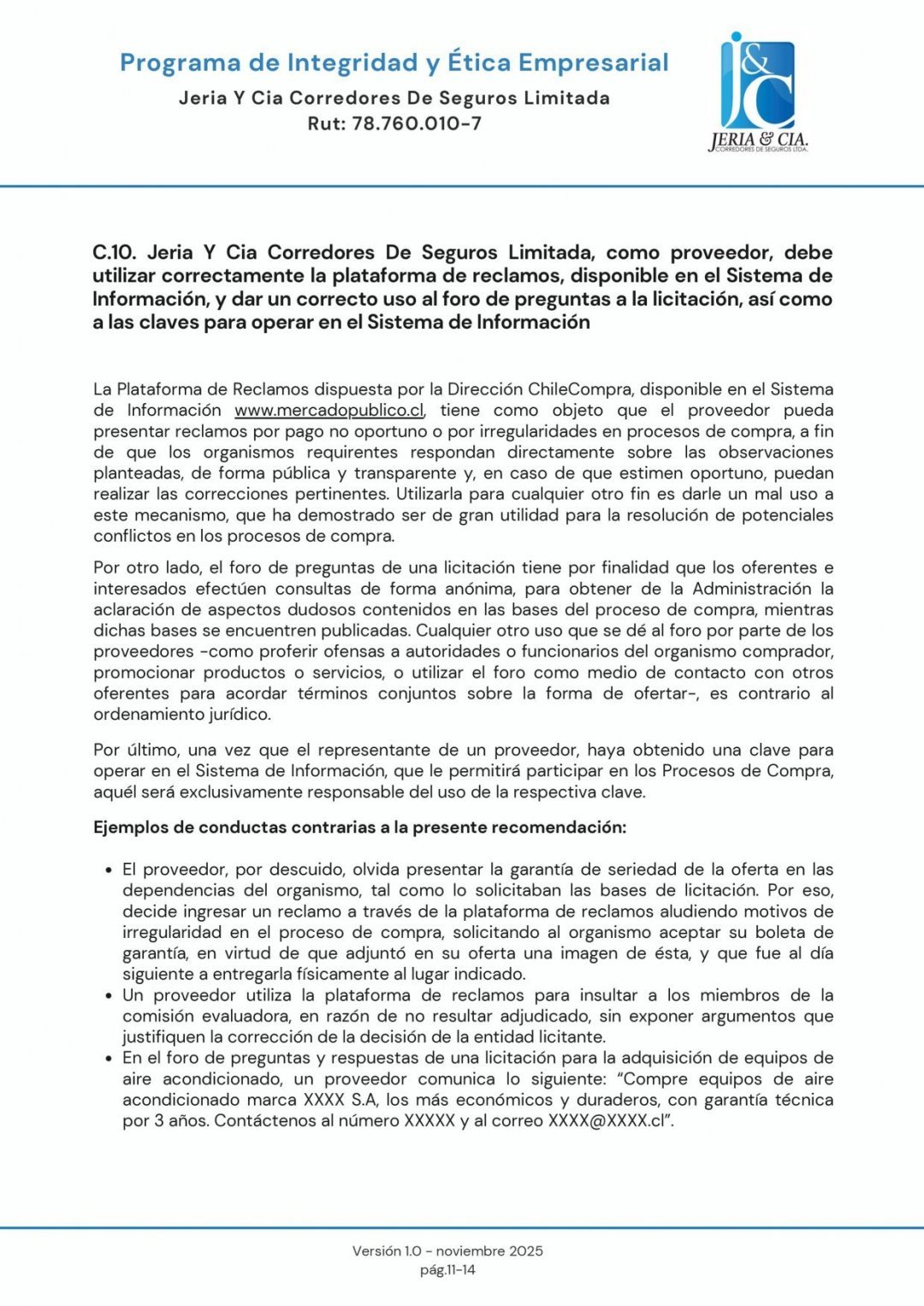 Programa de Integridad y Ética Empresarial
Jeria Y Cia Corredores De Seguros Limitada
Rut: 78.760.010-7

J&C
JERIA & CIA.
CORREDORES DE SEGUROS LTDA.

C.10. Jeria Y Cia Corredores De Seguros Limitada, como proveedor, debe utilizar correctamente la plataforma de reclamos, disponible en el Sistema de Información, y dar un correcto uso al foro de preguntas a la licitación, así como a las claves para operar en el Sistema de Información

La Plataforma de Reclamos dispuesta por la Dirección ChileCompra, disponible en el Sistema de Información www.mercadopublico.cl, tiene como objeto que el proveedor pueda presentar reclamos por pago no oportuno o por irregularidades en procesos de compra, a fin de que los organismos requirentes respondan directamente sobre las observaciones planteadas, de forma pública y transparente y, en caso de que estimen oportuno, puedan realizar las correcciones pertinentes. Utilizarla para cualquier otro fin es darle un mal uso a este mecanismo, que ha demostrado ser de gran utilidad para la resolución de potenciales conflictos en los procesos de compra.

Por otro lado, el foro de preguntas de una licitación tiene por finalidad que los oferentes e interesados efectúen consultas de forma anónima, para obtener de la Administración la aclaración de aspectos dudosos contenidos en las bases del proceso de compra, mientras dichas bases se encuentren publicadas. Cualquier otro uso que se dé al foro por parte de los proveedores -como proferir ofensas a autoridades o funcionarios del organismo comprador, promocionar productos o servicios, o utilizar el foro como medio de contacto con otros oferentes para acordar términos conjuntos sobre la forma de ofertar-, es contrario al ordenamiento jurídico.

Por último, una vez que el representante de un proveedor, haya obtenido una clave para operar en el Sistema de Información, que le permitirá participar en los Procesos de Compra, aquél será exclusivamente responsable del uso de la respectiva clave.

Ejemplos de conductas contrarias a la presente recomendación:

• El proveedor, por descuido, olvida presentar la garantía de seriedad de la oferta en las dependencias del organismo, tal como lo solicitaban las bases de licitación. Por eso, decide ingresar un reclamo a través de la plataforma de reclamos aludiendo motivos de irregularidad en el proceso de compra, solicitando al organismo aceptar su boleta de garantía, en virtud de que adjuntó en su oferta una imagen de ésta, y que fue al día siguiente a entregarla físicamente al lugar indicado.
• Un proveedor utiliza la plataforma de reclamos para insultar a los miembros de la comisión evaluadora, en razón de no resultar adjudicado, sin exponer argumentos que justifiquen la corrección de la decisión de la entidad licitante.
• En el foro de preguntas y respuestas de una licitación para la adquisición de equipos de aire acondicionado, un proveedor comunica lo siguiente: “Compre equipos de aire acondicionado marca XXXX S.A, los más económicos y duraderos, con garantía técnica por 3 años. Contáctenos al número XXXXX y al correo XXXX@XXXX.cl”.

Versión 1.0 - noviembre 2025
pág.11-14